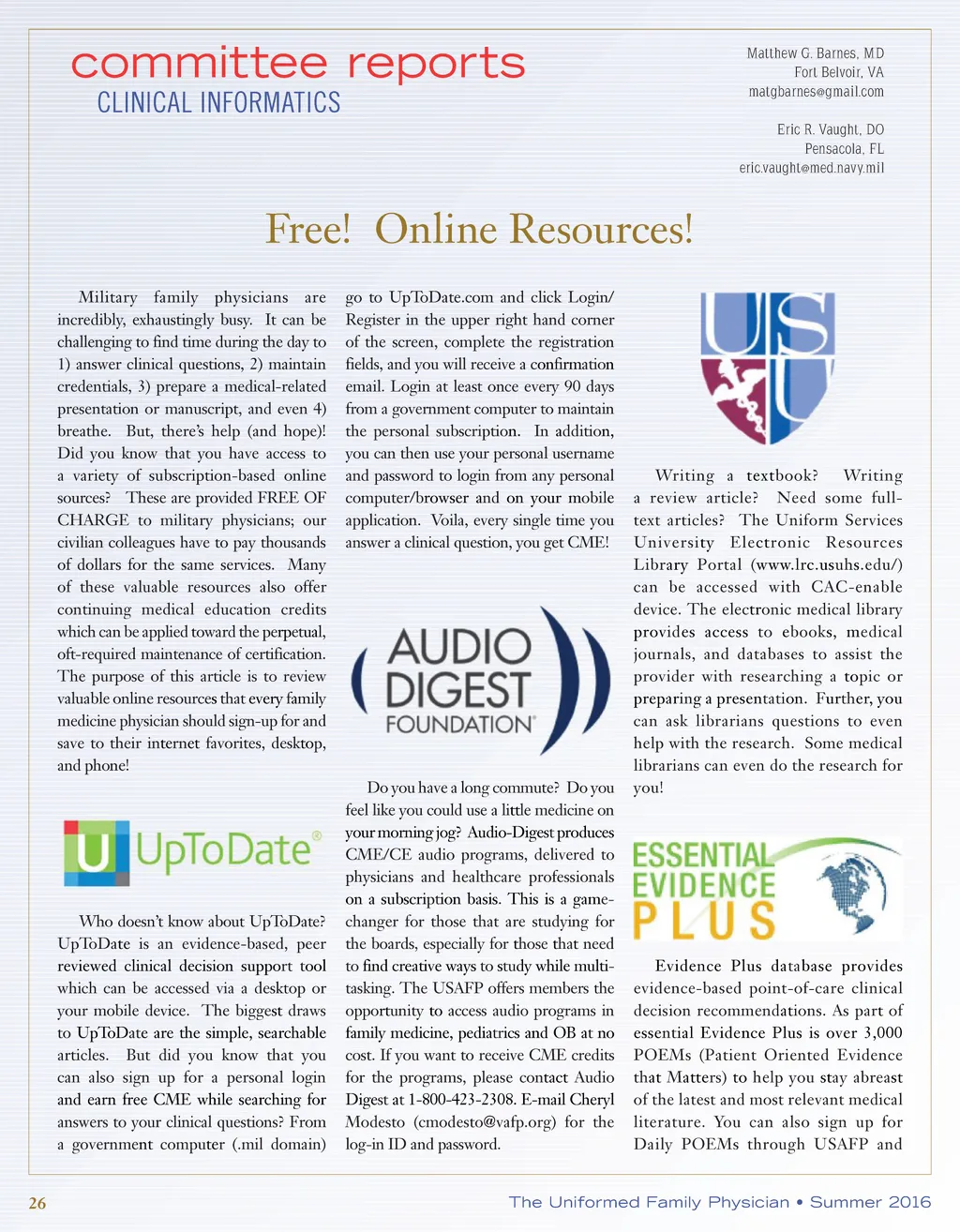 committee reports
CLINICAL INFORMATICS

Matthew G. Barnes, MD
Fort Belvoir, VA
matgbarnes@gmail.com

Eric R. Vaught, DO
Pensacola, FL
eric.vaught@med.navy.mil

Free! Online Resources!

Military family physicians are incredibly, exhaustingly busy. It can be challenging to find time during the day to 1) answer clinical questions, 2) maintain credentials, 3) prepare a medical-related presentation or manuscript, and even 4) breathe. But, there's help (and hope)! Did you know that you have access to a variety of subscription-based online sources? These are provided FREE OF CHARGE to military physicians; our civilian colleagues have to pay thousands of dollars for the same services. Many of these valuable resources also offer continuing medical education credits which can be applied toward the perpetual, oft-required maintenance of certification. The purpose of this article is to review valuable online resources that every family medicine physician should sign-up for and save to their internet favorites, desktop, and phone!

UpToDate®

Who doesn't know about UpToDate? UpToDate is an evidence-based, peer reviewed clinical decision support tool which can be accessed via a desktop or your mobile device. The biggest draws to UpToDate are the simple, searchable articles. But did you know that you can also sign up for a personal login and earn free CME while searching for answers to your clinical questions? From a government computer (.mil domain) go to UpToDate.com and click Login/Register in the upper right hand corner of the screen, complete the registration fields, and you will receive a confirmation email. Login at least once every 90 days from a government computer to maintain the personal subscription. In addition, you can then use your personal username and password to login from any personal computer/browser and on your mobile application. Voila, every single time you answer a clinical question, you get CME!

AUDIO DIGEST FOUNDATION®

Do you have a long commute? Do you feel like you could use a little medicine on your morning jog? Audio-Digest produces CME/CE audio programs, delivered to physicians and healthcare professionals on a subscription basis. This is a game-changer for those that are studying for the boards, especially for those that need to find creative ways to study while multi-tasking. The USAFP offers members the opportunity to access audio programs in family medicine, pediatrics and OB at no cost. If you want to receive CME credits for the programs, please contact Audio Digest at 1-800-423-2308. E-mail Cheryl Modesto (cmodesto@vafp.org) for the log-in ID and password.

US U

Writing a textbook? Writing a review article? Need some full-text articles? The Uniform Services University Electronic Resources Library Portal (www.lrc.usuhs.edu/) can be accessed with CAC-enable device. The electronic medical library provides access to ebooks, medical journals, and databases to assist the provider with researching a topic or preparing a presentation. Further, you can ask librarians questions to even help with the research. Some medical librarians can even do the research for you!

ESSENTIAL EVIDENCE PLUS

Evidence Plus database provides evidence-based point-of-care clinical decision recommendations. As part of essential Evidence Plus is over 3,000 POEMs (Patient Oriented Evidence that Matters) to help you stay abreast of the latest and most relevant medical literature. You can also sign up for Daily POEMs through USAFP and

26 The Uniformed Family Physician • Summer 2016